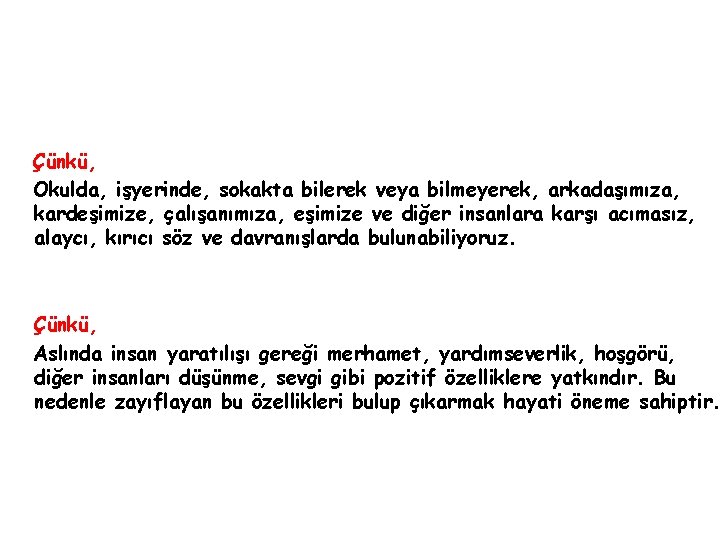 Çünkü,

Okulda, işyerinde, sokakta bilerek veya bilmeyerek, arkadaşımıza, kardeşimize, çalışanımıza, eşimize ve diğer insanlara karşı acımasız, alaycı, kırıcı söz ve davranışlarda bulunabiliyoruz.

Çünkü,

Aslında insan yaratılışı gereği merhamet, yardımseverlik, hoşgörü, diğer insanları düşünme, sevgi gibi pozitif özelliklere yatkındır. Bu nedenle zayıflayan bu özellikleri bulup çıkarmak hayati öneme sahiptir.